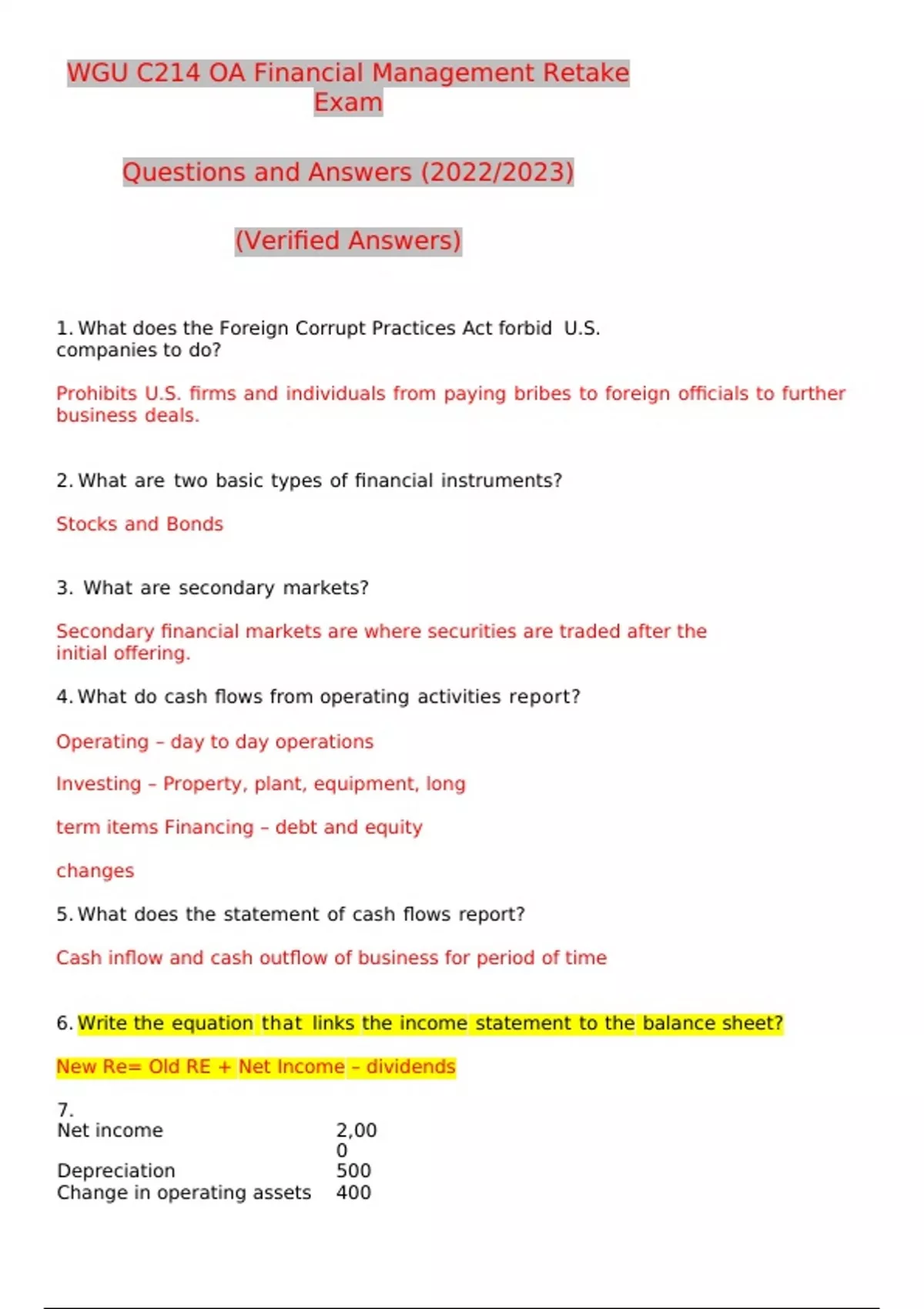 WGU C214 OA Financial Management Retake Exam

Questions and Answers (2022/2023)

(Verified Answers)

1. What does the Foreign Corrupt Practices Act forbid U.S. companies to do?

Prohibits U.S. firms and individuals from paying bribes to foreign officials to further business deals.

2. What are two basic types of financial instruments?

Stocks and Bonds

3. What are secondary markets?

Secondary financial markets are where securities are traded after the initial offering.

4. What do cash flows from operating activities report?

Operating – day to day operations

Investing – Property, plant, equipment, long

term items Financing – debt and equity

changes

5. What does the statement of cash flows report?

Cash inflow and cash outflow of business for period of time

6. Write the equation that links the income statement to the balance sheet?

New Re= Old RE + Net Income – dividends

7.

| Net income | 2,000 |
|---|---|
| Depreciation | 500 |
| Change in operating assets | 400 |